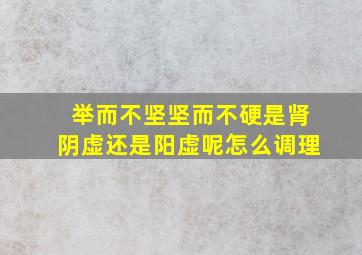 举而不坚坚而不硬是肾阴虚还是阳虚呢怎么调理